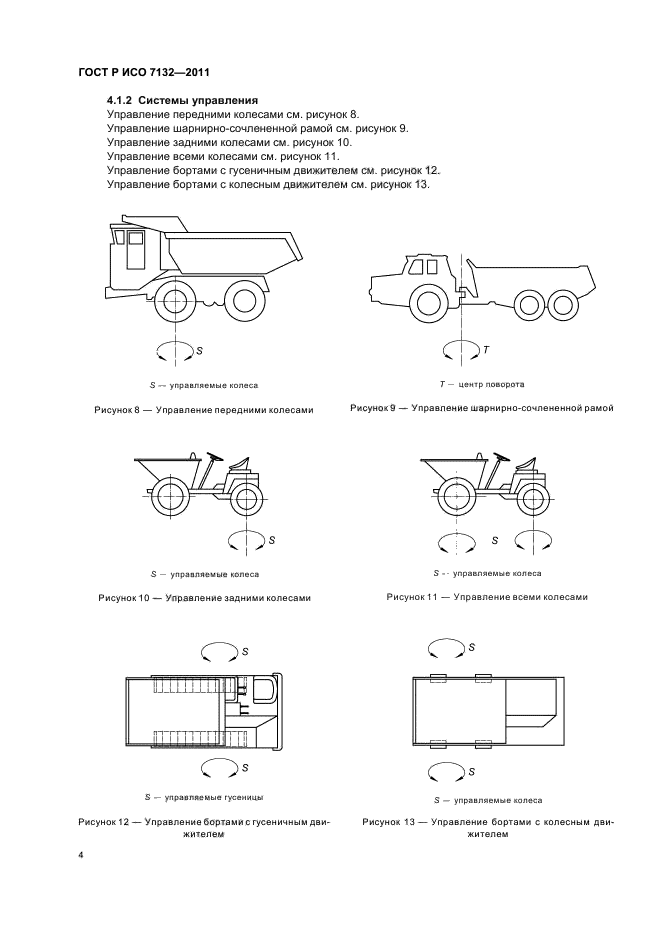 ГОСТ Р ИСО 7132—2011

4.1.2 Системы управления
Управление передними колесами см. рисунок 8.
Управление шарнирно-сочлененной рамой см. рисунок 9.
Управление задними колесами см. рисунок 10.
Управление всеми колесами см. рисунок 11.
Управление бортами с гусеничным движителем см. рисунок 12.
Управление бортами с колесным движителем см. рисунок 13.

S

S — управляемые колеса

Рисунок 8 — Управление передними колесами

T

T — центр поворота

Рисунок 9 — Управление шарнирно-сочлененной рамой

S

S — управляемые колеса

Рисунок 10 — Управление задними колесами

S

S — управляемые колеса

Рисунок 11 — Управление всеми колесами

S

S

S — управляемые гусеницы

Рисунок 12 — Управление бортами с гусеничным движителем

S

S

S — управляемые колеса

Рисунок 13 — Управление бортами с колесным движителем

4